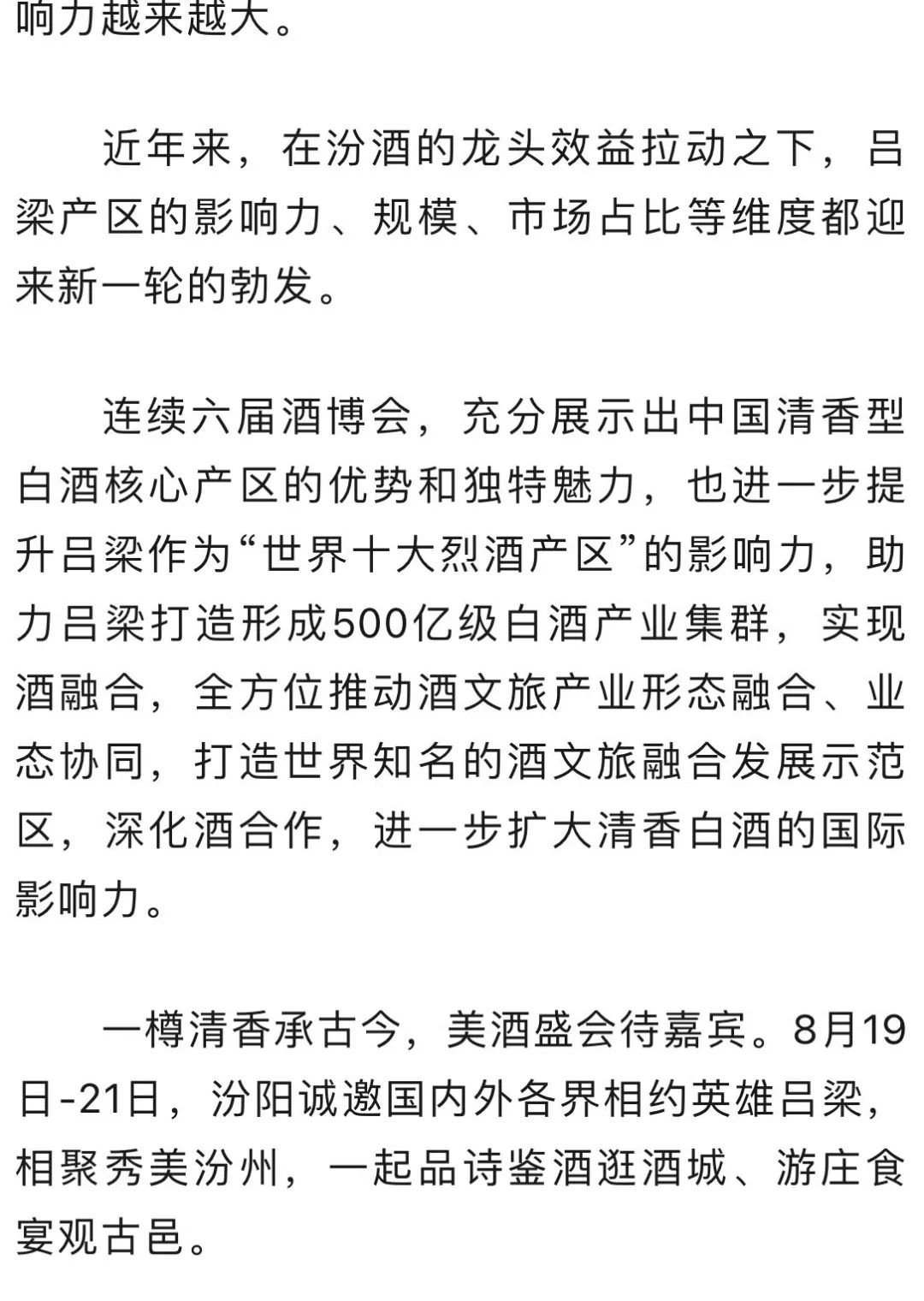 响力越来越大。

近年来，在汾酒的龙头效益拉动之下，吕梁产区的影响力、规模、市场占比等维度都迎来新一轮的勃发。

连续六届酒博会，充分展示出中国清香型白酒核心产区的优势和独特魅力，也进一步提升吕梁作为“世界十大烈酒产区”的影响力，助力吕梁打造形成500亿级白酒产业集群，实现酒融合，全方位推动酒文旅产业形态融合、业态协同，打造世界知名的酒文旅融合发展示范区，深化酒合作，进一步扩大清香白酒的国际影响力。

一樽清香承古今，美酒盛会待嘉宾。8月19日-21日，汾阳诚邀国内外各界相约英雄吕梁，相聚秀美汾州，一起品诗鉴酒逛酒城、游庄食宴观古邑。